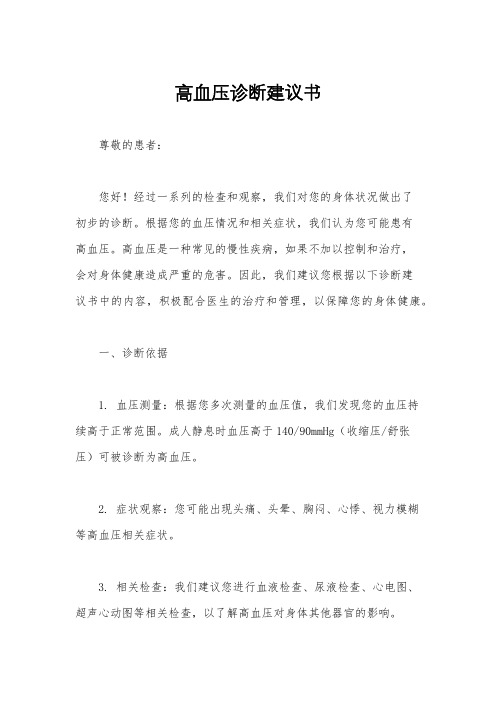 高血压诊断建议书

尊敬的患者：

您好！经过一系列的检查和观察，我们对您的身体状况做出了初步的诊断。根据您的血压情况和相关症状，我们认为您可能患有高血压。高血压是一种常见的慢性疾病，如果不加以控制和治疗，会对身体健康造成严重的危害。因此，我们建议您根据以下诊断建议书中的内容，积极配合医生的治疗和管理，以保障您的身体健康。

一、诊断依据

1. 血压测量：根据您多次测量的血压值，我们发现您的血压持续高于正常范围。成人静息时血压高于 140/90mmHg（收缩压/舒张压）可被诊断为高血压。

2. 症状观察：您可能出现头痛、头晕、胸闷、心悸、视力模糊等高血压相关症状。

3. 相关检查：我们建议您进行血液检查、尿液检查、心电图、超声心动图等相关检查，以了解高血压对身体其他器官的影响。